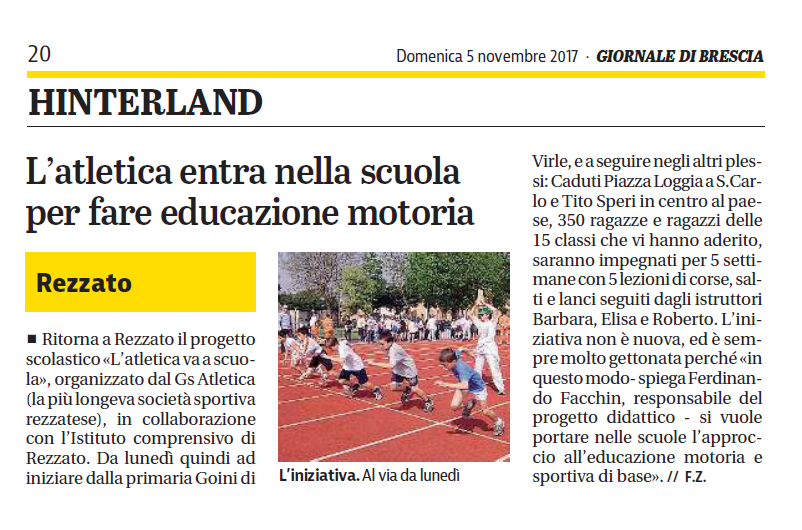 20

Domenica 5 novembre 2017 · GIORNALE DI BRESCIA

HINTERLAND

L'atletica entra nella scuola per fare educazione motoria

Rezzato

■ Ritorna a Rezzato il progetto scolastico «L'atletica va a scuola», organizzato dal Gs Atletica (la più longeva società sportiva rezzatese), in collaborazione con l'Istituto comprensivo di Rezzato. Da lunedì quindi ad iniziare dalla primaria Goini di

L'iniziativa. Al via da lunedì

Virle, e a seguire negli altri plessi: Caduti Piazza Loggia a S.Carlo e Tito Speri in centro al paese, 350 ragazze e ragazzi delle 15 classi che vi hanno aderito, saranno impegnati per 5 settimane con 5 lezioni di corse, salti e lanci seguiti dagli istruttori Barbara, Elisa e Roberto. L'iniziativa non è nuova, ed è sempre molto gettonata perché «in questo modo- spiega Ferdinando Facchin, responsabile del progetto didattico - si vuole portare nelle scuole l'approccio all'educazione motoria e sportiva di base». // F.Z.